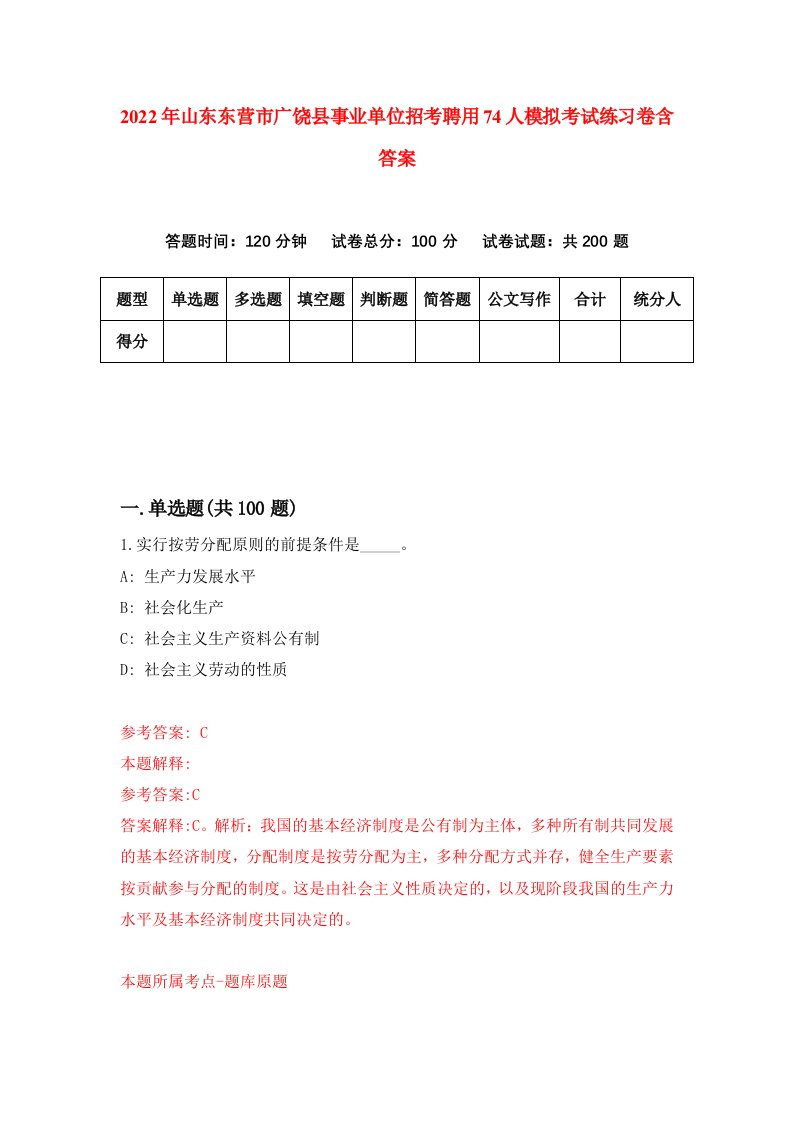 2022年山东东营市广饶县事业单位招考聘用74人模拟考试练习卷含答案

答题时间：120分钟　试卷总分：100分　试卷试题：共200题

| 题型 | 单选题 | 多选题 | 填空题 | 判断题 | 简答题 | 公文写作 | 合计 | 统分人 |
|---|---|---|---|---|---|---|---|---|
| 得分 | | | | | | | | |

一.单选题(共100题)

1.实行按劳分配原则的前提条件是_____。

A: 生产力发展水平

B: 社会化生产

C: 社会主义生产资料公有制

D: 社会主义劳动的性质

参考答案: C

本题解释:

参考答案:C

答案解释:C。解析：我国的基本经济制度是公有制为主体，多种所有制共同发展的基本经济制度，分配制度是按劳分配为主，多种分配方式并存，健全生产要素按贡献参与分配的制度。这是由社会主义性质决定的，以及现阶段我国的生产力水平及基本经济制度共同决定的。

本题所属考点-题库原题